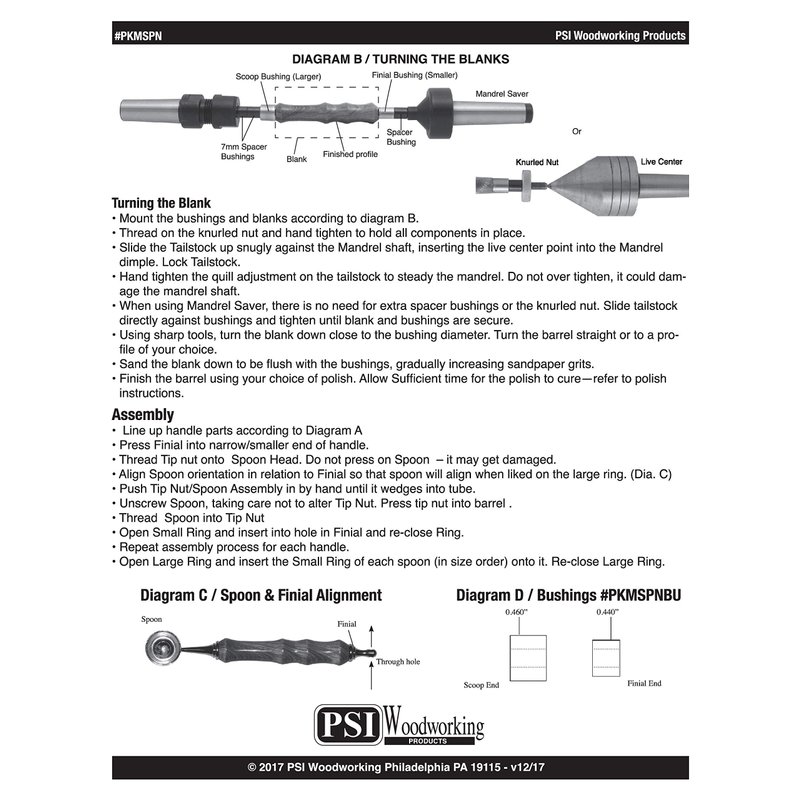 #PKMSPN

PSI Woodworking Products

DIAGRAM B / TURNING THE BLANKS

Scoop Bushing (Larger)
Finial Bushing (Smaller)
Mandrel Saver
7mm Spacer Bushings
Blank
Finished profile
Spacer Bushing
Or
Knurled Nut
Live Center

Turning the Blank
• Mount the bushings and blanks according to diagram B.
• Thread on the knurled nut and hand tighten to hold all components in place.
• Slide the Tailstock up snugly against the Mandrel shaft, inserting the live center point into the Mandrel dimple. Lock Tailstock.
• Hand tighten the quill adjustment on the tailstock to steady the mandrel. Do not over tighten, it could damage the mandrel shaft.
• When using Mandrel Saver, there is no need for extra spacer bushings or the knurled nut. Slide tailstock directly against bushings and tighten until blank and bushings are secure.
• Using sharp tools, turn the blank down close to the bushing diameter. Turn the barrel straight or to a profile of your choice.
• Sand the blank down to be flush with the bushings, gradually increasing sandpaper grits.
• Finish the barrel using your choice of polish. Allow Sufficient time for the polish to cure—refer to polish instructions.

Assembly
• Line up handle parts according to Diagram A
• Press Finial into narrow/smaller end of handle.
• Thread Tip nut onto Spoon Head. Do not press on Spoon – it may get damaged.
• Align Spoon orientation in relation to Finial so that spoon will align when liked on the large ring. (Dia. C)
• Push Tip Nut/Spoon Assembly in by hand until it wedges into tube.
• Unscrew Spoon, taking care not to alter Tip Nut. Press tip nut into barrel .
• Thread Spoon into Tip Nut
• Open Small Ring and insert into hole in Finial and re-close Ring.
• Repeat assembly process for each handle.
• Open Large Ring and insert the Small Ring of each spoon (in size order) onto it. Re-close Large Ring.

Diagram C / Spoon & Finial Alignment

Spoon
Finial
Through hole

Diagram D / Bushings #PKMSPNBU

0.460"
0.440"
Scoop End
Finial End

PSI Woodworking PRODUCTS

© 2017 PSI Woodworking Philadelphia PA 19115 - v12/17